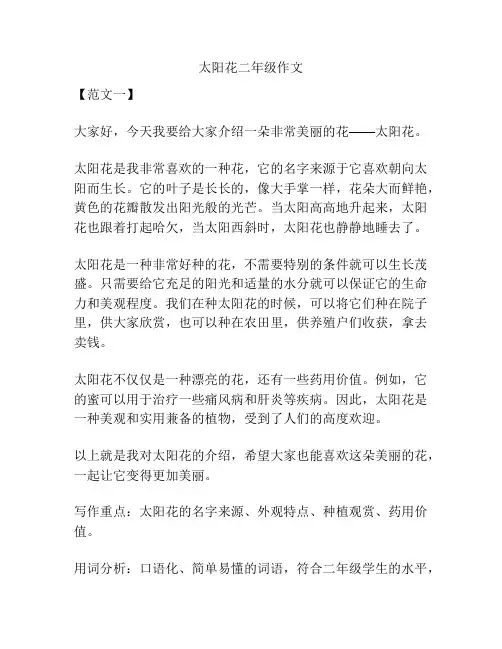 太阳花二年级作文

【范文一】

大家好，今天我要给大家介绍一朵非常美丽的花——太阳花。

太阳花是我非常喜欢的一种花，它的名字来源于它喜欢朝向太阳而生长。它的叶子是长长的，像大手掌一样，花朵大而鲜艳，黄色的花瓣散发出阳光般的光芒。当太阳高高地升起来，太阳花也跟着打起哈欠，当太阳西斜时，太阳花也静静地睡去了。

太阳花是一种非常好种的花，不需要特别的条件就可以生长茂盛。只需要给它充足的阳光和适量的水分就可以保证它的生命力和美观程度。我们在种太阳花的时候，可以将它们种在院子里，供大家欣赏，也可以种在农田里，供养殖户们收获，拿去卖钱。

太阳花不仅仅是一种漂亮的花，还有一些药用价值。例如，它的蜜可以用于治疗一些痛风病和肝炎等疾病。因此，太阳花是一种美观和实用兼备的植物，受到了人们的高度欢迎。

以上就是我对太阳花的介绍，希望大家也能喜欢这朵美丽的花，一起让它变得更加美丽。

写作重点：太阳花的名字来源、外观特点、种植观赏、药用价值。

用词分析：口语化、简单易懂的词语，符合二年级学生的水平，